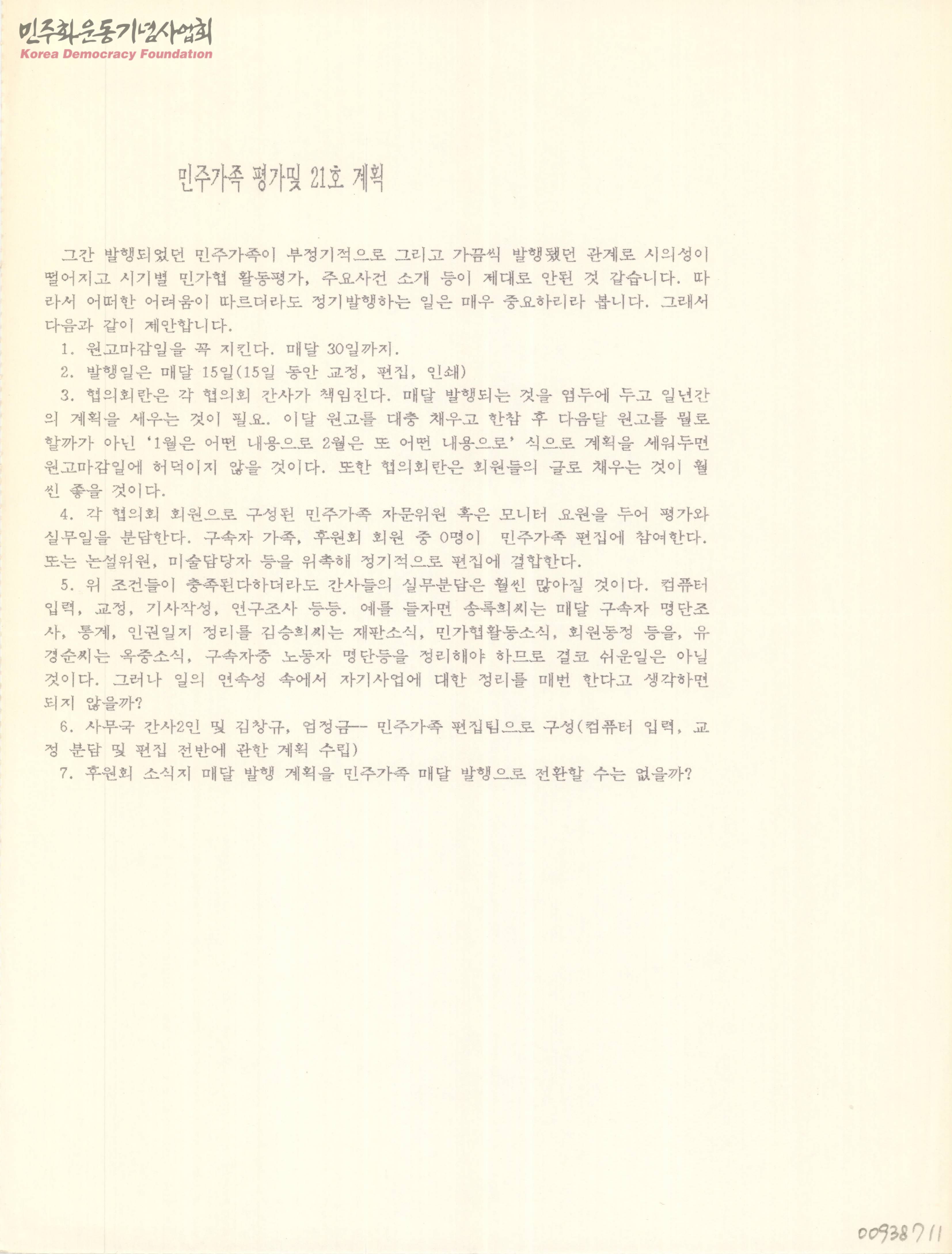 민주화운동기념사업회
Korea Democracy Foundation

민주가족 평가및 21호 계획

그간 발행되었던 민주가족이 부정기적으로 그리고 가끔씩 발행됐던 관계로 시의성이 떨어지고 시기별 민가협 활동평가, 주요사건 소개 등이 제대로 안된 것 같습니다. 따라서 어떠한 어려움이 따르더라도 정기발행하는 일은 매우 중요하리라 봅니다. 그래서 다음과 같이 제안합니다.

1. 원고마감일을 꼭 지킨다. 매달 30일까지.

2. 발행일은 매달 15일(15일 동안 교정, 편집, 인쇄)

3. 협의회란은 각 협의회 간사가 책임진다. 매달 발행되는 것을 염두에 두고 일년간의 계획을 세우는 것이 필요. 이달 원고를 대충 채우고 한참 후 다음달 원고를 뭘로 할까가 아닌 '1월은 어떤 내용으로 2월은 또 어떤 내용으로' 식으로 계획을 세워두면 원고마감일에 허덕이지 않을 것이다. 또한 협의회란은 회원들의 글로 채우는 것이 훨씬 좋을 것이다.

4. 각 협의회 회원으로 구성된 민주가족 자문위원 혹은 모니터 요원을 두어 평가와 실무일을 분담한다. 구속자 가족, 후원회 회원 중 0명이 민주가족 편집에 참여한다. 또는 논설위원, 미술담당자 등을 위촉해 정기적으로 편집에 결합한다.

5. 위 조건들이 충족된다하더라도 간사들의 실무분담은 훨씬 많아질 것이다. 컴퓨터 입력, 교정, 기사작성, 연구조사 등등. 예를 들자면 송록희씨는 매달 구속자 명단조사, 통계, 인권일지 정리를 김승희씨는 재판소식, 민가협활동소식, 회원동정 등을, 유경순씨는 옥중소식, 구속자중 노동자 명단등을 정리해야 하므로 결코 쉬운일은 아닐 것이다. 그러나 일의 연속성 속에서 자기사업에 대한 정리를 매번 한다고 생각하면 되지 않을까?

6. 사무국 간사2인 및 김창규, 엄정금-- 민주가족 편집팀으로 구성(컴퓨터 입력, 교정 분담 및 편집 전반에 관한 계획 수립)

7. 후원회 소식지 매달 발행 계획을 민주가족 매달 발행으로 전환할 수는 없을까?

00938711